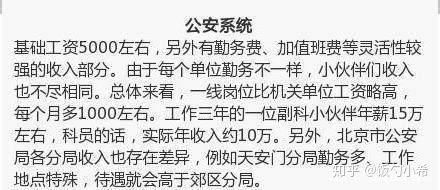 公安系统

基础工资5000左右，另外有勤务费、加值班费等灵活性较强的收入部分。由于每个单位勤务不一样，小伙伴们收入也不尽相同。总体来看，一线岗位比机关单位工资略高，每个月多1000左右。工作三年的一位副科小伙伴年薪15万左右，科员的话，实际年收入约10万。另外，北京市公安局各分局收入也存在差异，例如天安门分局勤务多、工作地点特殊，待遇就会高于郊区分局。

知乎 @饭勺小希